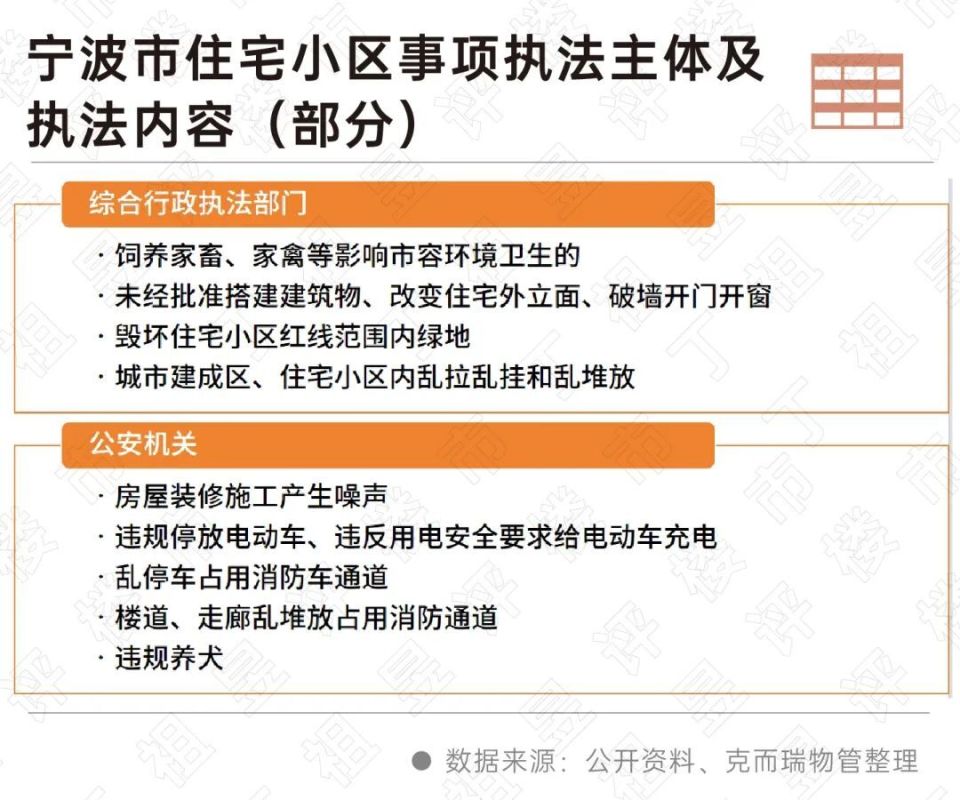 宁波市住宅小区事项执法主体及执法内容（部分）

综合行政执法部门

· 饲养家畜、家禽等影响市容环境卫生的
· 未经批准搭建建筑物、改变住宅外立面、破墙开门开窗
· 毁坏住宅小区红线范围内绿地
· 城市建成区、住宅小区内乱拉乱挂和乱堆放

公安机关

· 房屋装修施工产生噪声
· 违规停放电动车、违反用电安全要求给电动车充电
· 乱停车占用消防车通道
· 楼道、走廊乱堆放占用消防通道
· 违规养犬

● 数据来源：公开资料、克而瑞物管整理